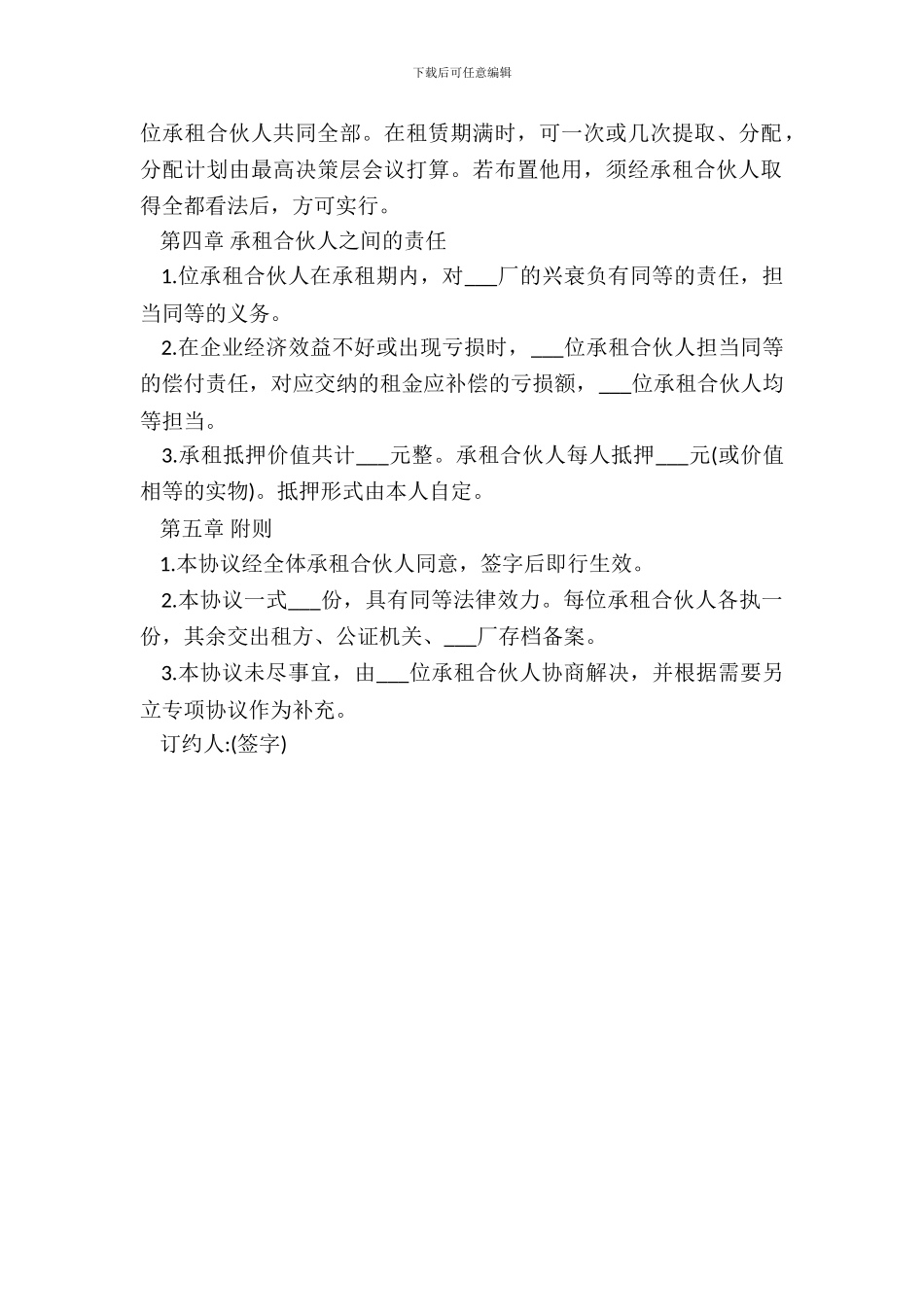 下载后可任意编辑

位承租合伙人共同全部。在租赁期满时，可一次或几次提取、分配，分配计划由最高决策层会议打算。若布置他用，须经承租合伙人取得全都看法后，方可实行。

第四章 承租合伙人之间的责任

1.位承租合伙人在承租期内，对___厂的兴衰负有同等的责任，担当同等的义务。

2.在企业经济效益不好或出现亏损时，___位承租合伙人担当同等的偿付责任，对应交纳的租金应补偿的亏损额，___位承租合伙人均等担当。

3.承租抵押价值共计___元整。承租合伙人每人抵押___元(或价值相等的实物)。抵押形式由本人自定。

第五章 附则

1.本协议经全体承租合伙人同意，签字后即行生效。

2.本协议一式___份，具有同等法律效力。每位承租合伙人各执一份，其余交出租方、公证机关、___厂存档备案。

3.本协议未尽事宜，由___位承租合伙人协商解决，并根据需要另立专项协议作为补充。

订约人:(签字)